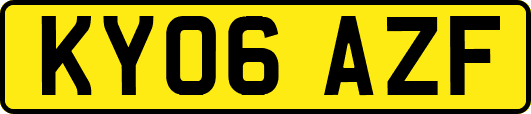 KY06 AZF